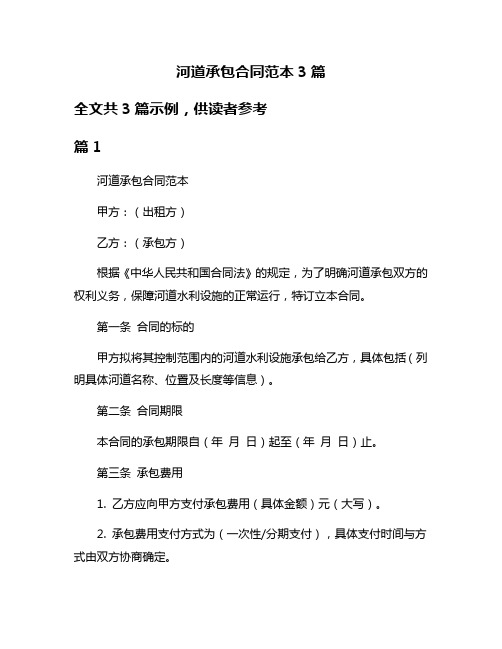 河道承包合同范本 3 篇

全文共 3 篇示例，供读者参考

篇 1

河道承包合同范本

甲方：（出租方）

乙方：（承包方）

根据《中华人民共和国合同法》的规定，为了明确河道承包双方的权利义务，保障河道水利设施的正常运行，特订立本合同。

第一条 合同的标的

甲方拟将其控制范围内的河道水利设施承包给乙方，具体包括（列明具体河道名称、位置及长度等信息）。

第二条 合同期限

本合同的承包期限自（年 月 日）起至（年 月 日）止。

第三条 承包费用

1. 乙方应向甲方支付承包费用（具体金额）元（大写）。

2. 承包费用支付方式为（一次性/分期支付），具体支付时间与方式由双方协商确定。